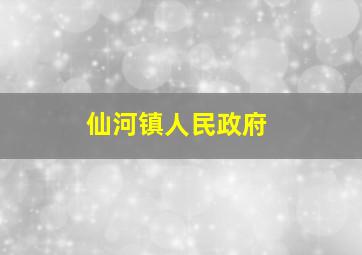 仙河镇人民政府